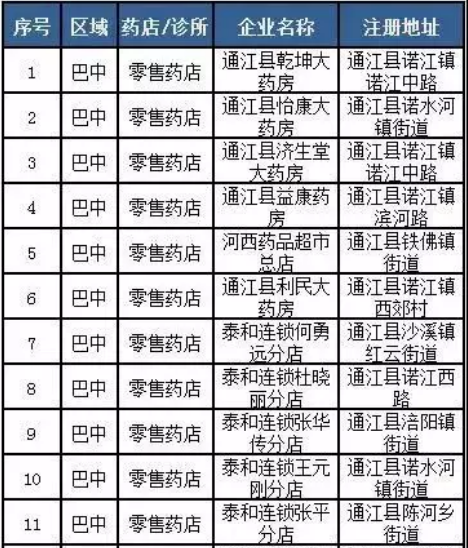 | 序号 | 区域 | 药店/诊所 | 企业名称 | 注册地址 |
|---|---|---|---|---|
| 1 | 巴中 | 零售药店 | 通江县乾坤大药房 | 通江县诺江镇诺江中路 |
| 2 | 巴中 | 零售药店 | 通江县怡康大药房 | 通江县诺水河镇街道 |
| 3 | 巴中 | 零售药店 | 通江县济生堂大药房 | 通江县诺江镇诺江中路 |
| 4 | 巴中 | 零售药店 | 通江县益康药房 | 通江县诺江镇滨河路 |
| 5 | 巴中 | 零售药店 | 河西药品超市总店 | 通江县铁佛镇街道 |
| 6 | 巴中 | 零售药店 | 通江县利民大药房 | 通江县诺江镇西郊村 |
| 7 | 巴中 | 零售药店 | 泰和连锁何勇远分店 | 通江县沙溪镇红云街道 |
| 8 | 巴中 | 零售药店 | 泰和连锁杜晓丽分店 | 通江县诺江西路 |
| 9 | 巴中 | 零售药店 | 泰和连锁张华传分店 | 通江县涪阳镇街道 |
| 10 | 巴中 | 零售药店 | 泰和连锁王元刚分店 | 通江县诺水河镇街道 |
| 11 | 巴中 | 零售药店 | 泰和连锁张平分店 | 通江县陈河乡街道 |